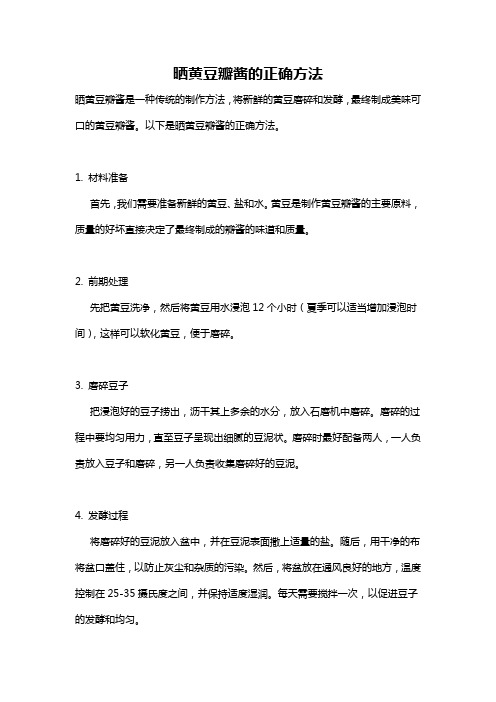 晒黄豆瓣酱的正确方法

晒黄豆瓣酱是一种传统的制作方法，将新鲜的黄豆磨碎和发酵，最终制成美味可口的黄豆瓣酱。以下是晒黄豆瓣酱的正确方法。

1. 材料准备

首先，我们需要准备新鲜的黄豆、盐和水。黄豆是制作黄豆瓣酱的主要原料，质量的好坏直接决定了最终制成的瓣酱的味道和质量。

2. 前期处理

先把黄豆洗净，然后将黄豆用水浸泡 12 个小时（夏季可以适当增加浸泡时间），这样可以软化黄豆，便于磨碎。

3. 磨碎豆子

把浸泡好的豆子捞出，沥干其上多余的水分，放入石磨机中磨碎。磨碎的过程中要均匀用力，直至豆子呈现出细腻的豆泥状。磨碎时最好配备两人，一人负责放入豆子和磨碎，另一人负责收集磨碎好的豆泥。

4. 发酵过程

将磨碎好的豆泥放入盆中，并在豆泥表面撒上适量的盐。随后，用干净的布将盆口盖住，以防止灰尘和杂质的污染。然后，将盆放在通风良好的地方，温度控制在 25-35 摄氏度之间，并保持适度湿润。每天需要搅拌一次，以促进豆子的发酵和均匀。